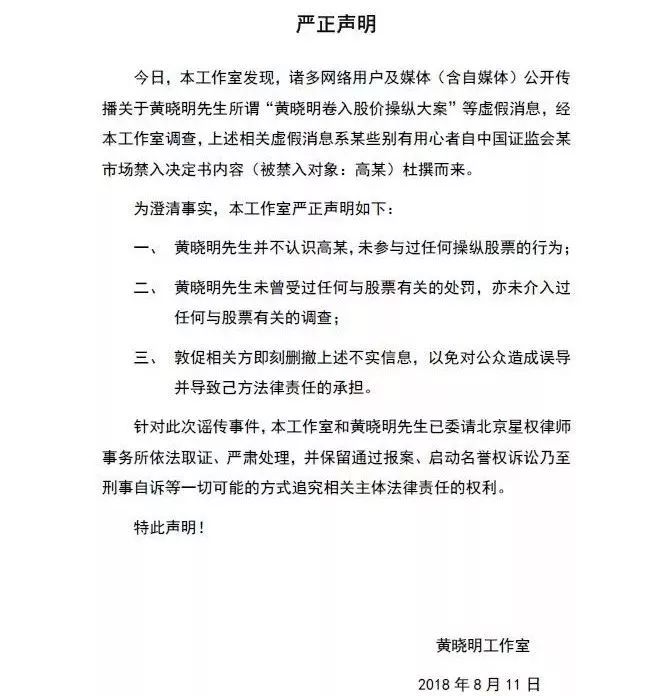 严正声明

今日，本工作室发现，诸多网络用户及媒体（含自媒体）公开传播关于黄晓明先生所谓“黄晓明卷入股价操纵大案”等虚假消息，经本工作室调查，上述相关虚假消息系某些别有用心者自中国证监会某市场禁入决定书内容（被禁入对象：高某）杜撰而来。

为澄清事实，本工作室严正声明如下：

一、 黄晓明先生并不认识高某，未参与过任何操纵股票的行为；

二、 黄晓明先生未曾受过任何与股票有关的处罚，亦未介入过任何与股票有关的调查；

三、 敦促相关方即刻删撤上述不实信息，以免对公众造成误导并导致己方法律责任的承担。

针对此次谣传事件，本工作室和黄晓明先生已委请北京星权律师事务所依法取证、严肃处理，并保留通过报案、启动名誉权诉讼乃至刑事自诉等一切可能的方式追究相关主体法律责任的权利。

特此声明！

黄晓明工作室

2018 年 8 月 11 日